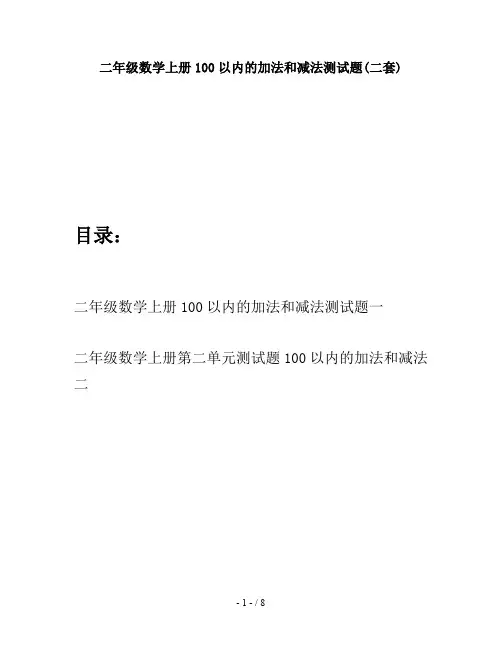 二年级数学上册100以内的加法和减法测试题(二套)

目录:

二年级数学上册100以内的加法和减法测试题一

二年级数学上册第二单元测试题100以内的加法和减法二

- 1 - / 8